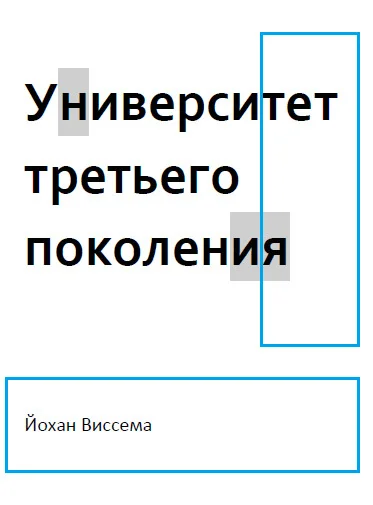 Университет третьего поколения

Йохан Виссема